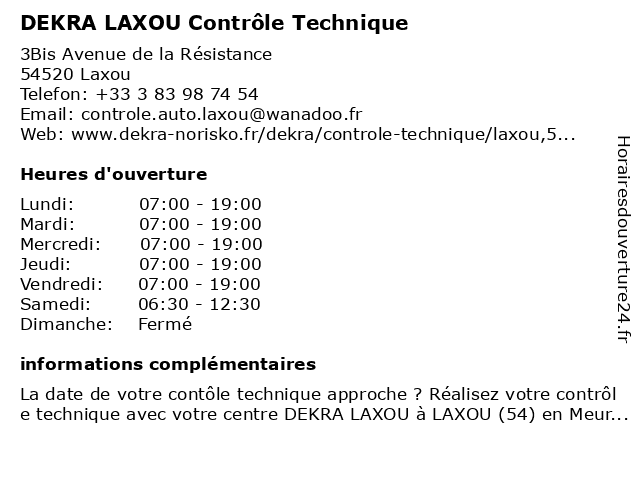 DEKRA LAXOU Contrôle Technique

3Bis Avenue de la Résistance
54520 Laxou
Telefon: +33 3 83 98 74 54
Email: controle.auto.laxou@wanadoo.fr
Web: www.dekra-norisko.fr/dekra/controle-technique/laxou,5...

Heures d'ouverture

| | |
|---|---|
| Lundi: | 07:00 - 19:00 |
| Mardi: | 07:00 - 19:00 |
| Mercredi: | 07:00 - 19:00 |
| Jeudi: | 07:00 - 19:00 |
| Vendredi: | 07:00 - 19:00 |
| Samedi: | 06:30 - 12:30 |
| Dimanche: | Fermé |

informations complémentaires

La date de votre contôle technique approche ? Réalisez votre contrôl e technique avec votre centre DEKRA LAXOU à LAXOU (54) en Meur...

Horairesdouverture24.fr